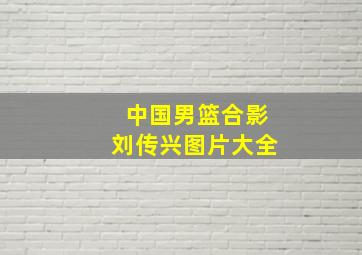 中国男篮合影
刘传兴图片大全